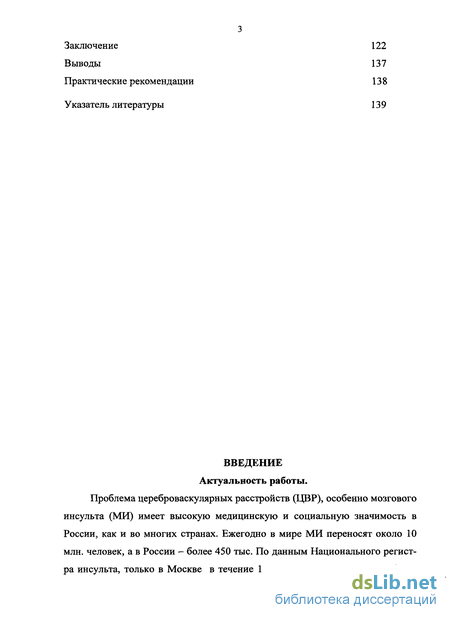 3

Заключение 122
Выводы 137
Практические рекомендации 138
Указатель литературы 139

ВВЕДЕНИЕ

Актуальность работы.

Проблема цереброваскулярных расстройств (ЦВР), особенно мозгового инсульта (МИ) имеет высокую медицинскую и социальную значимость в России, как и во многих странах. Ежегодно в мире МИ переносят около 10 млн. человек, а в России – более 450 тыс. По данным Национального регистра инсульта, только в Москве в течение 1

dsLib.net
библиотека диссертаций